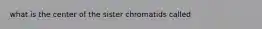 what is the center of the sister chromatids called